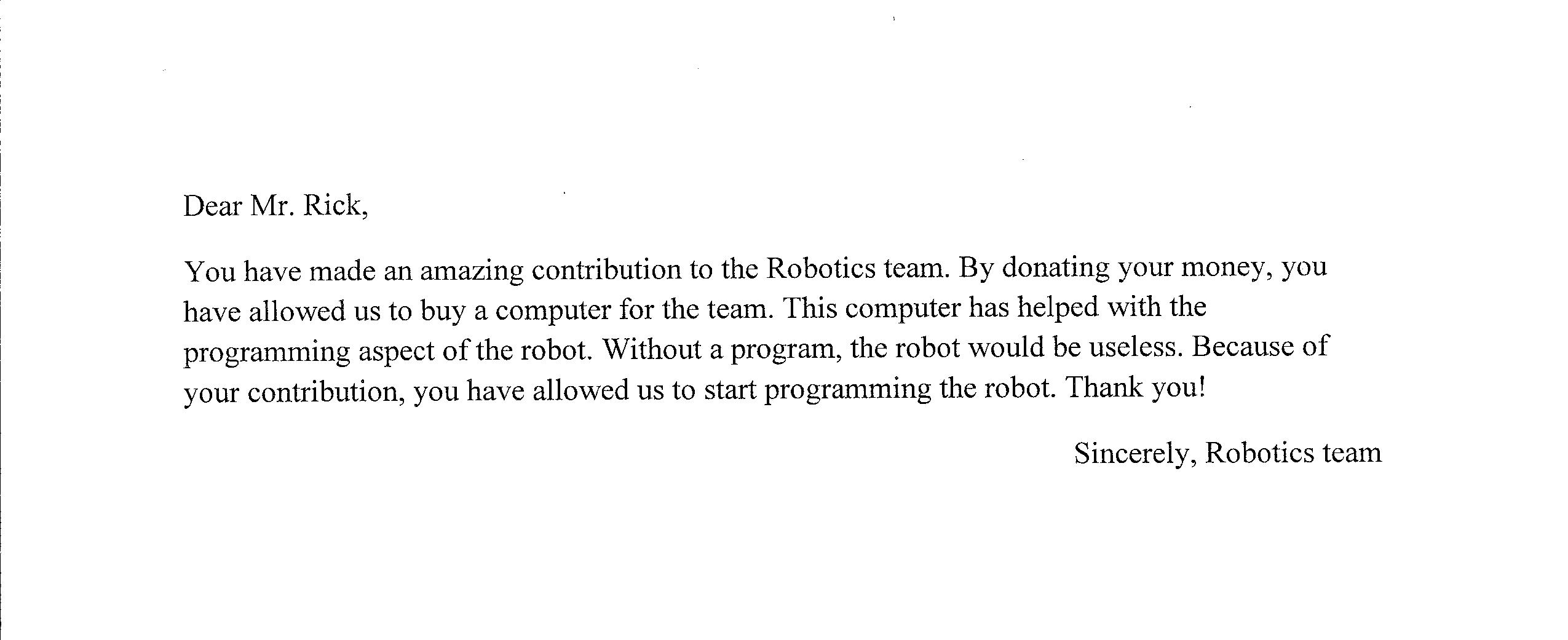 Dear Mr. Rick,

You have made an amazing contribution to the Robotics team. By donating your money, you have allowed us to buy a computer for the team. This computer has helped with the programming aspect of the robot. Without a program, the robot would be useless. Because of your contribution, you have allowed us to start programming the robot. Thank you!

Sincerely, Robotics team